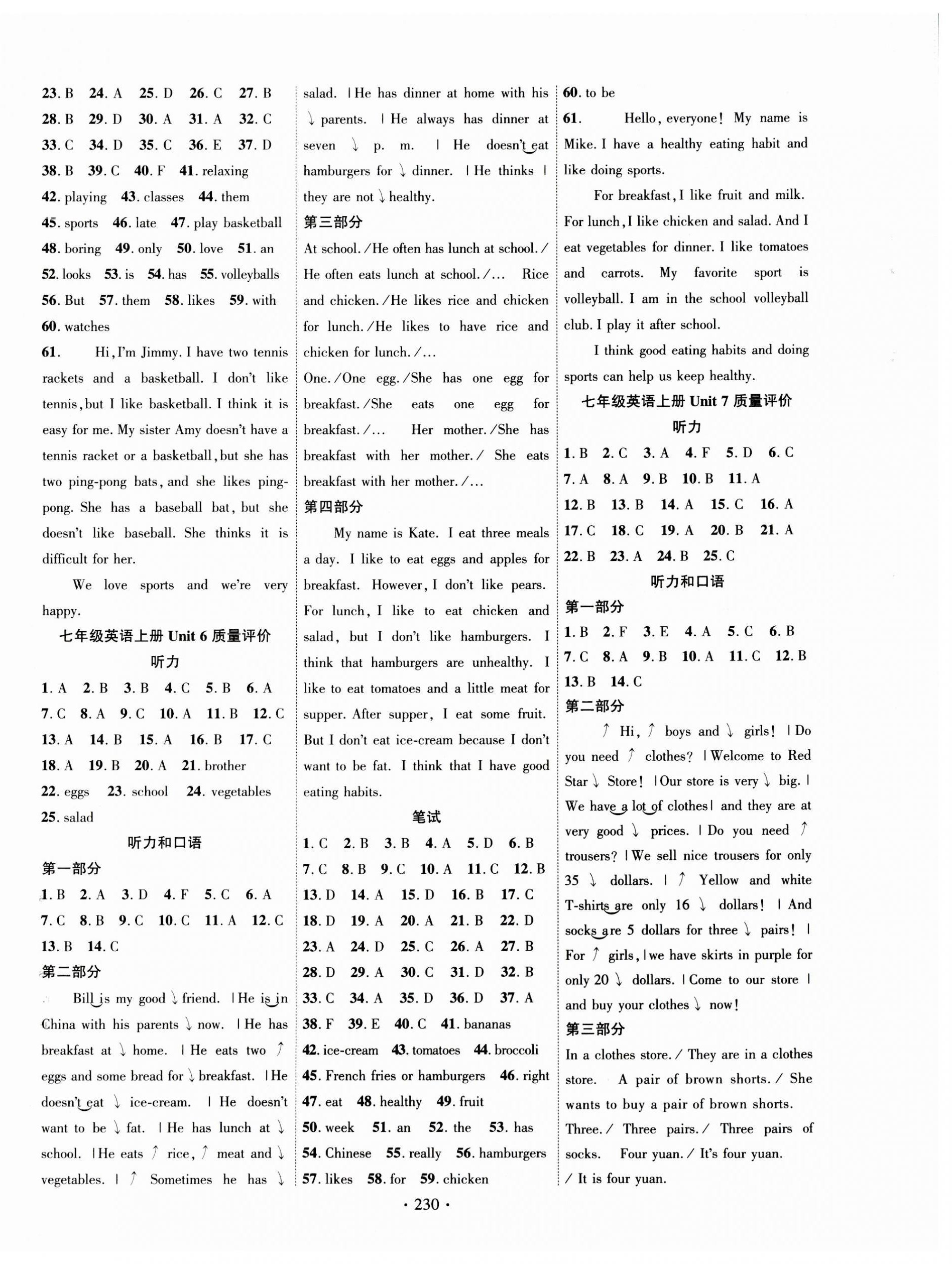 23. B 24. A 25. D 26. C 27. B
28. B 29. D 30. A 31. A 32. C
33. C 34. D 35. C 36. E 37. D
38. B 39. C 40. F 41. relaxing
42. playing 43. classes 44. them
45. sports 46. late 47. play basketball
48. boring 49. only 50. love 51. an
52. looks 53. is 54. has 55. volleyballs
56. But 57. them 58. likes 59. with
60. watches

61. Hi, I'm Jimmy. I have two tennis rackets and a basketball. I don't like tennis, but I like basketball. I think it is easy for me. My sister Amy doesn't have a tennis racket or a basketball, but she has two ping-pong bats, and she likes ping-pong. She has a baseball bat, but she doesn't like baseball. She thinks it is difficult for her.

We love sports and we're very happy.

七年级英语上册 Unit 6 质量评价

听力

1. A 2. B 3. B 4. C 5. B 6. A
7. C 8. A 9. C 10. A 11. B 12. C
13. A 14. B 15. A 16. B 17. C
18. A 19. B 20. A 21. brother
22. eggs 23. school 24. vegetables
25. salad

听力和口语

第一部分

1. B 2. A 3. D 4. F 5. C 6. A
7. C 8. B 9. C 10. C 11. A 12. C
13. B 14. C

第二部分

Bill is my good ↘ friend. | He is in China with his parents ↘ now. | He has breakfast at ↘ home. | He eats two ↗ eggs and some bread for ↘ breakfast. | He doesn't eat ↘ ice-cream. | He doesn't want to be ↘ fat. | He has lunch at ↘ school. | He eats ↗ rice, ↗ meat and ↘ vegetables. | ↗ Sometimes he has ↘ salad. | He has dinner at home with his ↘ parents. | He always has dinner at seven ↘ p. m. | He doesn't eat hamburgers for ↘ dinner. | He thinks | they are not ↘ healthy.

第三部分

At school. / He often has lunch at school. / He often eats lunch at school. /... Rice and chicken. / He likes rice and chicken for lunch. / He likes to have rice and chicken for lunch. /...
One. / One egg. / She has one egg for breakfast. / She eats one egg for breakfast. /... Her mother. / She has breakfast with her mother. / She eats breakfast with her mother. /...

第四部分

My name is Kate. I eat three meals a day. I like to eat eggs and apples for breakfast. However, I don't like pears. For lunch, I like to eat chicken and salad, but I don't like hamburgers. I think that hamburgers are unhealthy. I like to eat tomatoes and a little meat for supper. After supper, I eat some fruit. But I don't eat ice-cream because I don't want to be fat. I think that I have good eating habits.

笔试

1. C 2. B 3. B 4. A 5. D 6. B
7. C 8. B 9. C 10. A 11. C 12. B
13. D 14. A 15. D 16. B 17. C
18. D 19. A 20. A 21. B 22. D
23. A 24. D 25. C 26. A 27. B
28. D 29. A 30. C 31. D 32. B
33. C 34. A 35. D 36. D 37. A
38. F 39. E 40. C 41. bananas
42. ice-cream 43. tomatoes 44. broccoli
45. French fries or hamburgers 46. right
47. eat 48. healthy 49. fruit
50. week 51. an 52. the 53. has
54. Chinese 55. really 56. hamburgers
57. likes 58. for 59. chicken
60. to be

61. Hello, everyone! My name is Mike. I have a healthy eating habit and like doing sports.

For breakfast, I like fruit and milk. For lunch, I like chicken and salad. And I eat vegetables for dinner. I like tomatoes and carrots. My favorite sport is volleyball. I am in the school volleyball club. I play it after school.

I think good eating habits and doing sports can help us keep healthy.

七年级英语上册 Unit 7 质量评价

听力

1. B 2. C 3. A 4. F 5. D 6. C
7. A 8. A 9. B 10. B 11. A
12. B 13. B 14. A 15. C 16. A
17. C 18. C 19. A 20. B 21. A
22. B 23. A 24. B 25. C

听力和口语

第一部分

1. B 2. F 3. E 4. A 5. C 6. B
7. C 8. A 9. B 10. A 11. C 12. B
13. B 14. C

第二部分

↗ Hi, ↗ boys and ↘ girls! | Do you need ↗ clothes? | Welcome to Red Star ↘ Store! | Our store is very ↘ big. | We have a lot of clothes | and they are at very good ↘ prices. | Do you need ↗ trousers? | We sell nice trousers for only 35 ↘ dollars. | ↗ Yellow and white T-shirts are only 16 ↘ dollars! | And socks are 5 dollars for three ↘ pairs! | For ↗ girls, | we have skirts in purple for only 20 ↘ dollars. | Come to our store | and buy your clothes ↘ now!

第三部分

In a clothes store. / They are in a clothes store. A pair of brown shorts. / She wants to buy a pair of brown shorts.
Three. / Three pairs. / Three pairs of socks. Four yuan. / It's four yuan. / It is four yuan.

· 230 ·